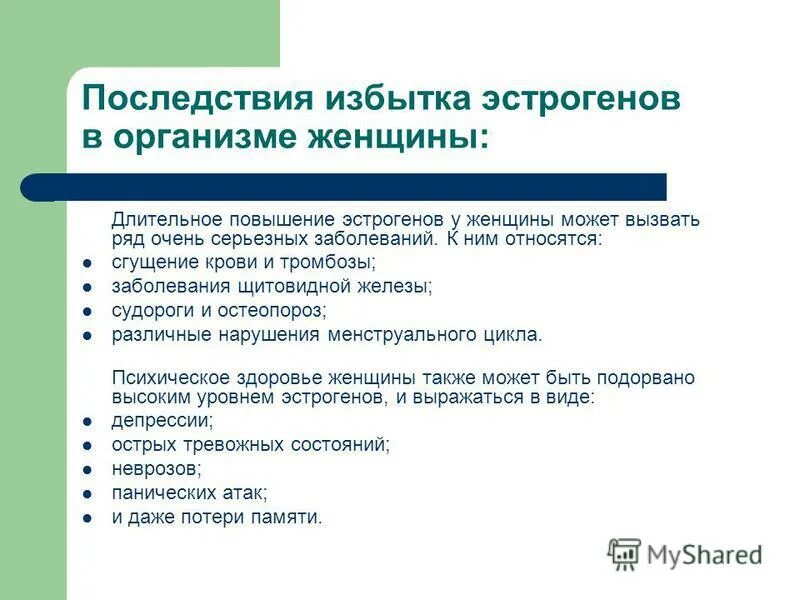 Последствия избытка эстрогенов в организме женщины:

Длительное повышение эстрогенов у женщины может вызвать ряд очень серьезных заболеваний. К ним относятся:
- сгущение крови и тромбозы;
- заболевания щитовидной железы;
- судороги и остеопороз;
- различные нарушения менструального цикла.

Психическое здоровье женщины также может быть подорвано высоким уровнем эстрогенов, и выражаться в виде:
- депрессии;
- острых тревожных состояний;
- неврозов;
- панических атак;
- и даже потери памяти.

MyShared